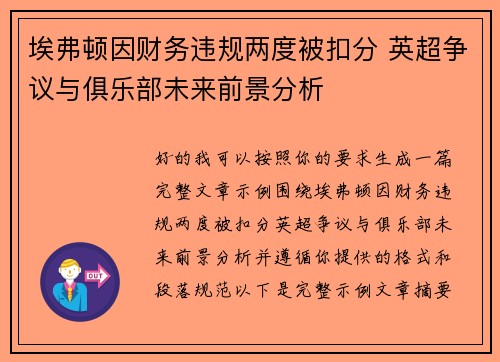 埃弗顿因财务违规两度被扣分 英超争议与俱乐部未来前景分析

好的我可以按照你的要求生成一篇完整文章示例围绕埃弗顿因财务违规两度被扣分英超争议与俱乐部未来前景分析并遵循你提供的格式和段落规范以下是完整示例文章摘要

OUT